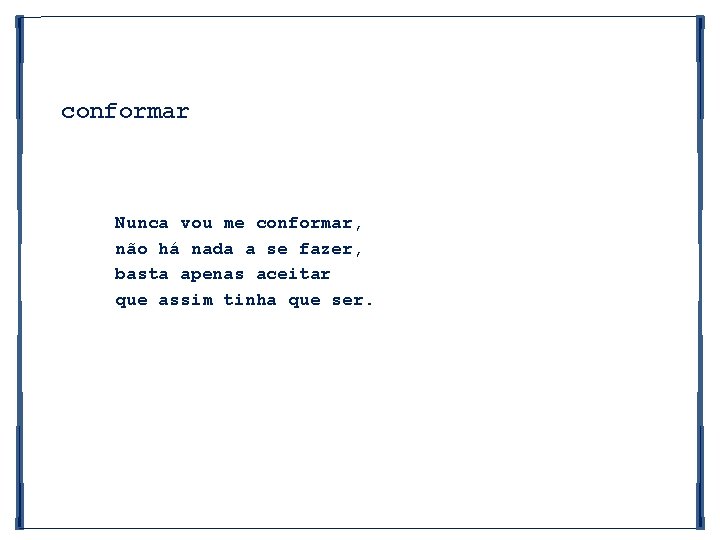 conformar

Nunca vou me conformar,
não há nada a se fazer,
basta apenas aceitar
que assim tinha que ser.